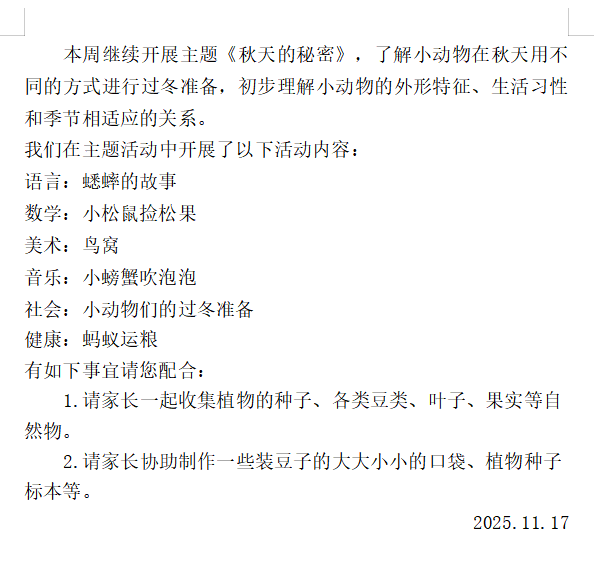 本周继续开展主题《秋天的秘密》，了解小动物在秋天用不同的方式进行过冬准备，初步理解小动物的外形特征、生活习性和季节相适应的关系。

我们在主题活动中开展了以下活动内容：

语言：蟋蟀的故事

数学：小松鼠捡松果

美术：鸟窝

音乐：小螃蟹吹泡泡

社会：小动物们的过冬准备

健康：蚂蚁运粮

有如下事宜请您配合：

1.请家长一起收集植物的种子、各类豆类、叶子、果实等自然物。

2.请家长协助制作一些装豆子的大大小小的口袋、植物种子标本等。

2025.11.17